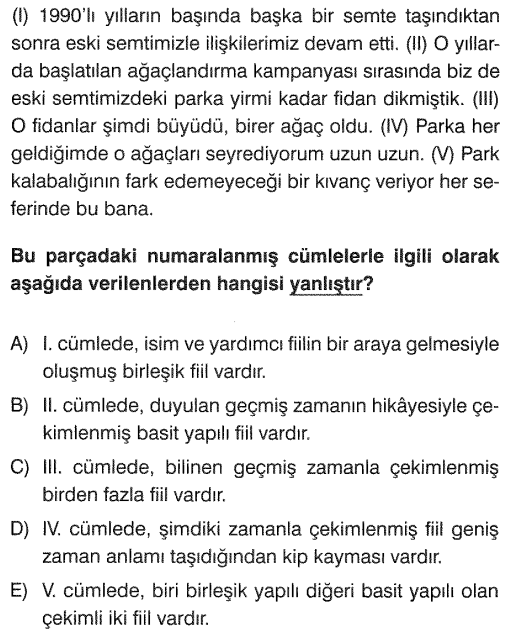 (I) 1990'lı yılların başında başka bir semte taşındıktan sonra eski semtimizle ilişkilerimiz devam etti. (II) O yıllarda başlatılan ağaçlandırma kampanyası sırasında biz de eski semtimizdeki parka yirmi kadar fidan dikmiştik. (III) O fidanlar şimdi büyüdü, birer ağaç oldu. (IV) Parka her geldiğimde o ağaçları seyrediyorum uzun uzun. (V) Park kalabalığının fark edemeyeceği bir kıvanç veriyor her seferinde bu bana.

Bu parçadaki numaralanmış cümlelerle ilgili olarak aşağıda verilenlerden hangisi yanlıştır?

A) I. cümlede, isim ve yardımcı fiilin bir araya gelmesiyle oluşmuş birleşik fiil vardır.

B) II. cümlede, duyulan geçmiş zamanın hikâyesiyle çekimlenmiş basit yapılı fiil vardır.

C) III. cümlede, bilinen geçmiş zamanla çekimlenmiş birden fazla fiil vardır.

D) IV. cümlede, şimdiki zamanla çekimlenmiş fiil geniş zaman anlamı taşıdığından kip kayması vardır.

E) V. cümlede, biri birleşik yapılı diğeri basit yapılı olan çekimli iki fiil vardır.